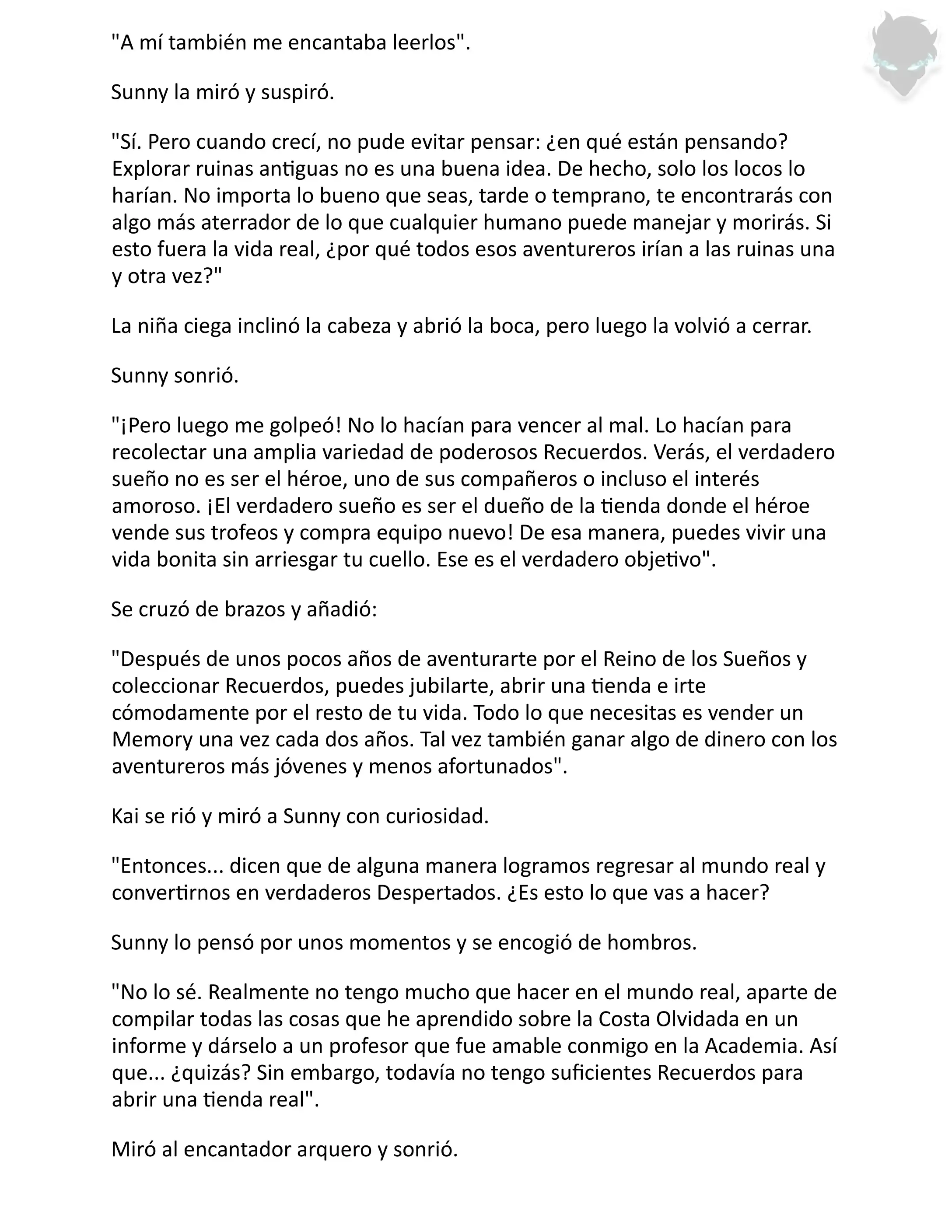 "A mí también me encantaba leerlos".

Sunny la miró y suspiró.

"Sí. Pero cuando crecí, no pude evitar pensar: ¿en qué están pensando? Explorar ruinas antiguas no es una buena idea. De hecho, solo los locos lo harían. No importa lo bueno que seas, tarde o temprano, te encontrarás con algo más aterrador de lo que cualquier humano puede manejar y morirás. Si esto fuera la vida real, ¿por qué todos esos aventureros irían a las ruinas una y otra vez?"

La niña ciega inclinó la cabeza y abrió la boca, pero luego la volvió a cerrar.

Sunny sonrió.

"¡Pero luego me golpeó! No lo hacían para vencer al mal. Lo hacían para recolectar una amplia variedad de poderosos Recuerdos. Verás, el verdadero sueño no es ser el héroe, uno de sus compañeros o incluso el interés amoroso. ¡El verdadero sueño es ser el dueño de la tienda donde el héroe vende sus trofeos y compra equipo nuevo! De esa manera, puedes vivir una vida bonita sin arriesgar tu cuello. Ese es el verdadero objetivo".

Se cruzó de brazos y añadió:

"Después de unos pocos años de aventurarte por el Reino de los Sueños y coleccionar Recuerdos, puedes jubilarte, abrir una tienda e irte cómodamente por el resto de tu vida. Todo lo que necesitas es vender un Memory una vez cada dos años. Tal vez también ganar algo de dinero con los aventureros más jóvenes y menos afortunados".

Kai se rió y miró a Sunny con curiosidad.

"Entonces... dicen que de alguna manera logramos regresar al mundo real y convertirnos en verdaderos Despertados. ¿Es esto lo que vas a hacer?

Sunny lo pensó por unos momentos y se encogió de hombros.

"No lo sé. Realmente no tengo mucho que hacer en el mundo real, aparte de compilar todas las cosas que he aprendido sobre la Costa Olvidada en un informe y dárselo a un profesor que fue amable conmigo en la Academia. Así que... ¿quizás? Sin embargo, todavía no tengo suficientes Recuerdos para abrir una tienda real".

Miró al encantador arquero y sonrió.